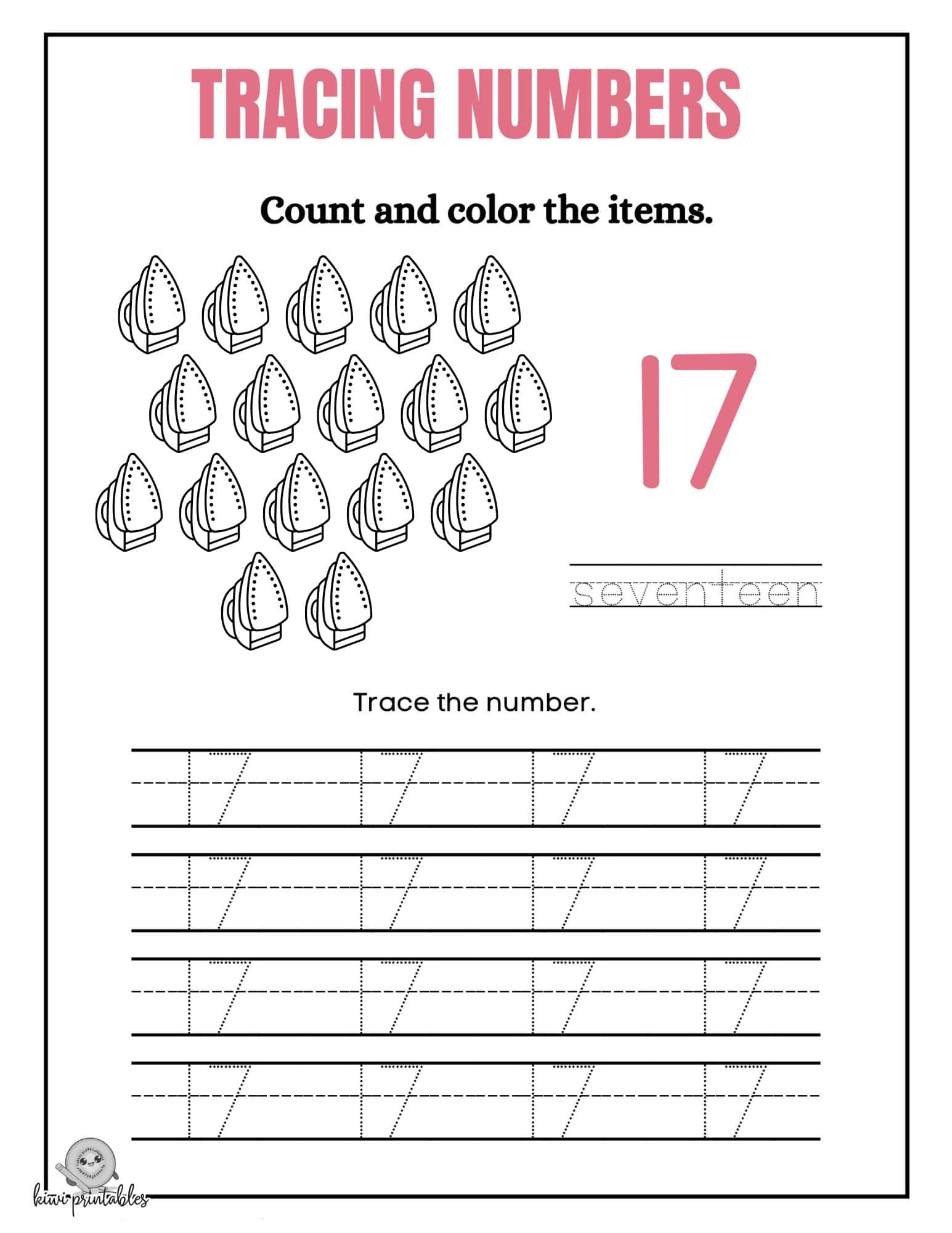 TRACING NUMBERS

Count and color the items.

17

seventeen

Trace the number.

17 17 17 17
17 17 17 17
17 17 17 17
17 17 17 17

kiwi printables